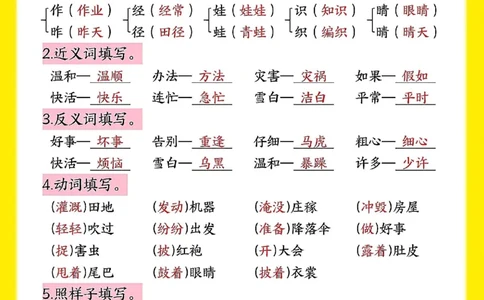 作（作业） 昨（昨天） 经（经常） 径（田径） 娃（娃娃） 蛙（青蛙） 识（知识） 织（编织） 睛（眼睛） 晴（晴天）

2.近义词填写。

温和—温顺 办法—方法 灾害—灾祸 如果—假如

快活—快乐 连忙—急忙 雪白—洁白 平常—平时

3.反义词填写。

好事—坏事 告别—重逢 仔细—马虎 粗心—细心

快活—烦恼 雪白—乌黑 温和—暴躁 许多—少许

4.动词填写。

（灌溉）田地 （发动）机器 （淹没）庄稼 （冲毁）房屋

（轻轻）吹过 （纷纷）出发 （准备）降落伞 （做）好事

（捉）害虫 （披）红袍 （开）大会 （露着）肚皮

（甩着）尾巴 （鼓着）眼睛 （披着）衣裳

5.照样子填写。